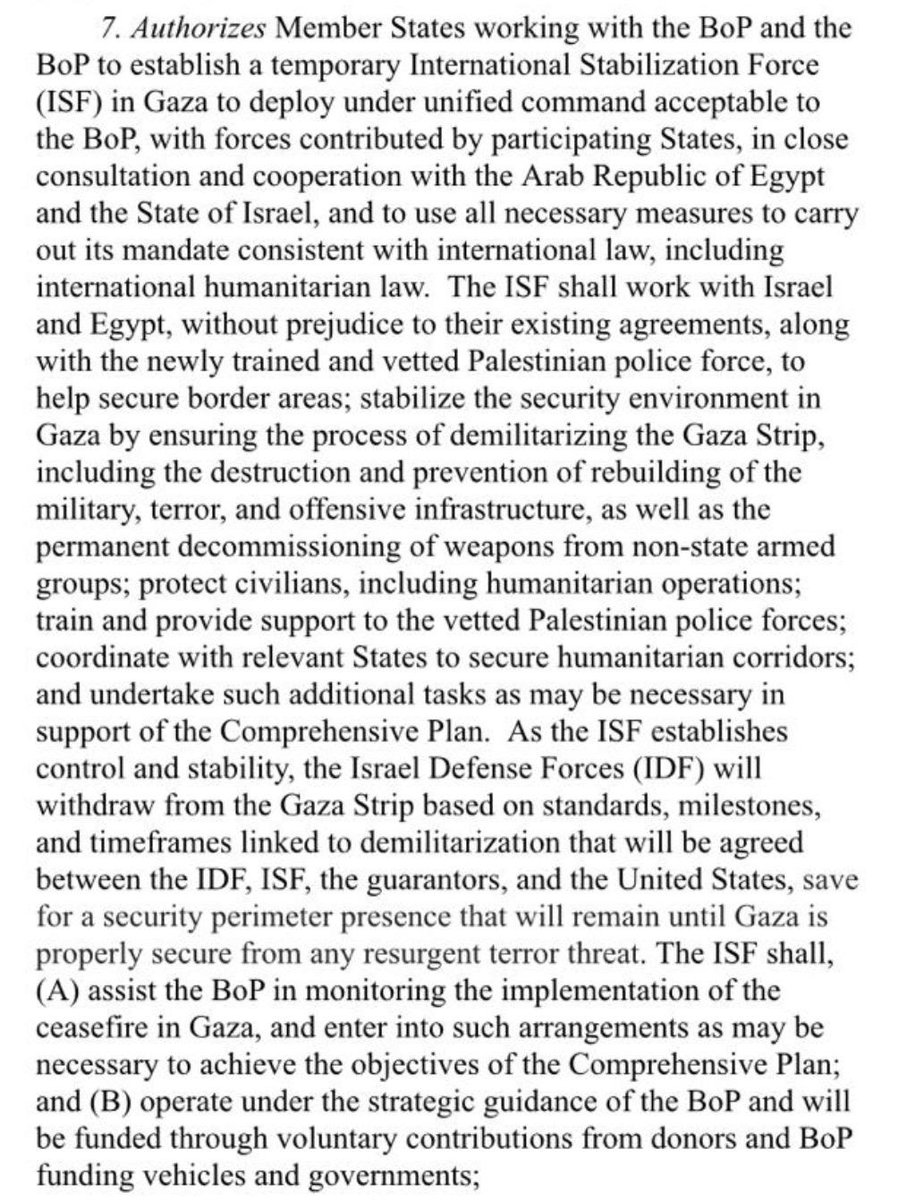 7. Authorizes Member States working with the BoP and the BoP to establish a temporary International Stabilization Force (ISF) in Gaza to deploy under unified command acceptable to the BoP, with forces contributed by participating States, in close consultation and cooperation with the Arab Republic of Egypt and the State of Israel, and to use all necessary measures to carry out its mandate consistent with international law, including international humanitarian law. The ISF shall work with Israel and Egypt, without prejudice to their existing agreements, along with the newly trained and vetted Palestinian police force, to help secure border areas; stabilize the security environment in Gaza by ensuring the process of demilitarizing the Gaza Strip, including the destruction and prevention of rebuilding of the military, terror, and offensive infrastructure, as well as the permanent decommissioning of weapons from non-state armed groups; protect civilians, including humanitarian operations; train and provide support to the vetted Palestinian police forces; coordinate with relevant States to secure humanitarian corridors; and undertake such additional tasks as may be necessary in support of the Comprehensive Plan. As the ISF establishes control and stability, the Israel Defense Forces (IDF) will withdraw from the Gaza Strip based on standards, milestones, and timeframes linked to demilitarization that will be agreed between the IDF, ISF, the guarantors, and the United States, save for a security perimeter presence that will remain until Gaza is properly secure from any resurgent terror threat. The ISF shall, (A) assist the BoP in monitoring the implementation of the ceasefire in Gaza, and enter into such arrangements as may be necessary to achieve the objectives of the Comprehensive Plan; and (B) operate under the strategic guidance of the BoP and will be funded through voluntary contributions from donors and BoP funding vehicles and governments;